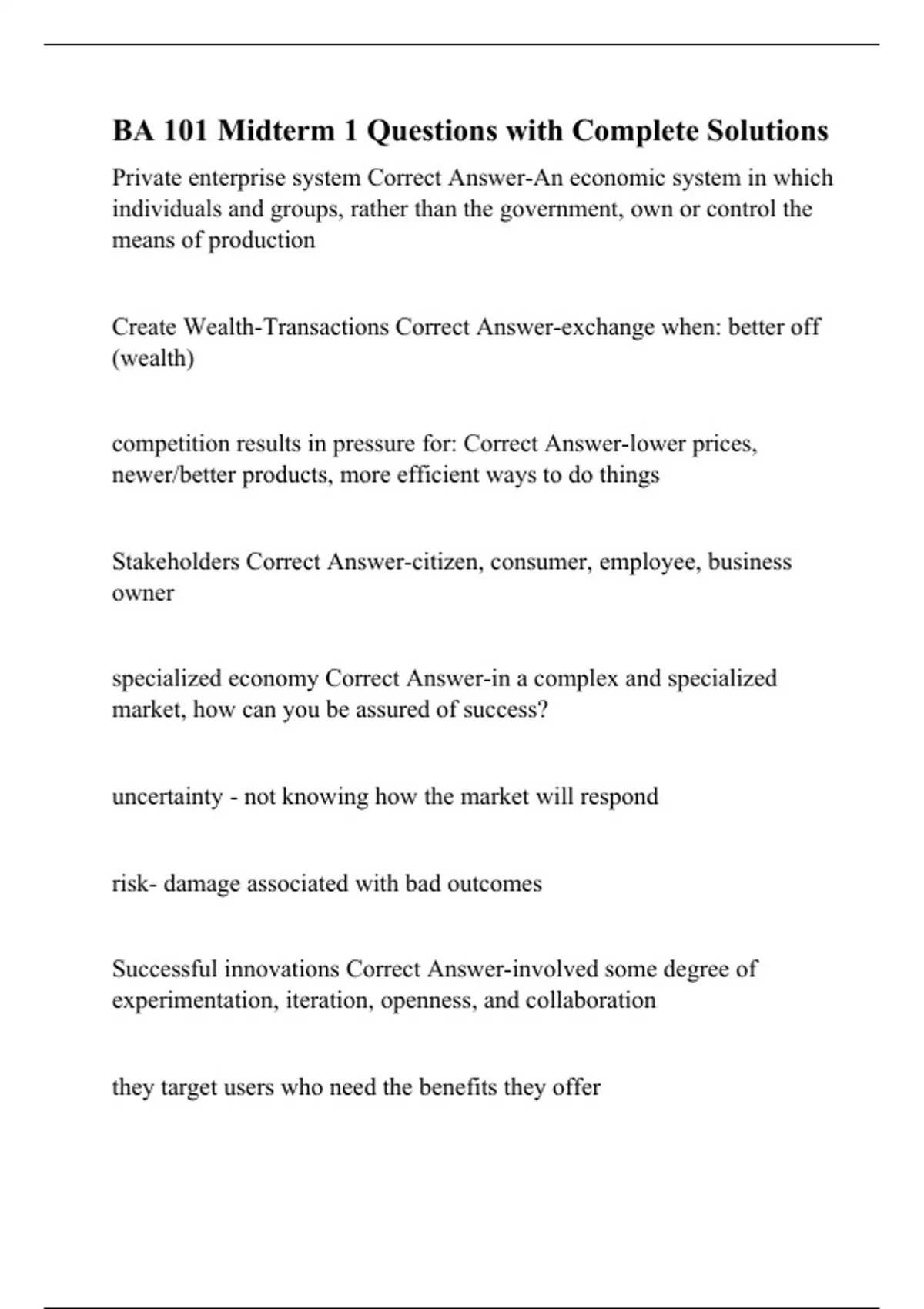 BA 101 Midterm 1 Questions with Complete Solutions

Private enterprise system Correct Answer-An economic system in which individuals and groups, rather than the government, own or control the means of production

Create Wealth-Transactions Correct Answer-exchange when: better off (wealth)

competition results in pressure for: Correct Answer-lower prices, newer/better products, more efficient ways to do things

Stakeholders Correct Answer-citizen, consumer, employee, business owner

specialized economy Correct Answer-in a complex and specialized market, how can you be assured of success?

uncertainty - not knowing how the market will respond

risk- damage associated with bad outcomes

Successful innovations Correct Answer-involved some degree of experimentation, iteration, openness, and collaboration

they target users who need the benefits they offer